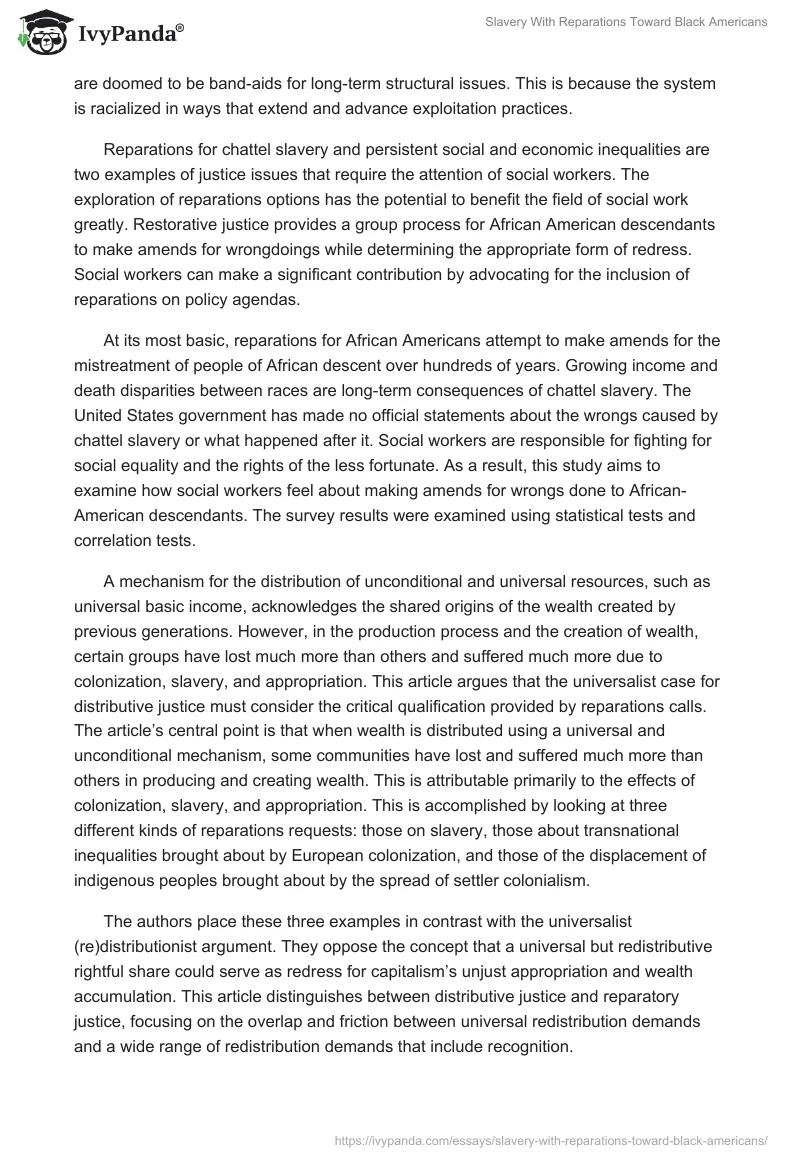 IvyPanda®

Slavery With Reparations Toward Black Americans

are doomed to be band-aids for long-term structural issues. This is because the system is racialized in ways that extend and advance exploitation practices.

Reparations for chattel slavery and persistent social and economic inequalities are two examples of justice issues that require the attention of social workers. The exploration of reparations options has the potential to benefit the field of social work greatly. Restorative justice provides a group process for African American descendants to make amends for wrongdoings while determining the appropriate form of redress. Social workers can make a significant contribution by advocating for the inclusion of reparations on policy agendas.

At its most basic, reparations for African Americans attempt to make amends for the mistreatment of people of African descent over hundreds of years. Growing income and death disparities between races are long-term consequences of chattel slavery. The United States government has made no official statements about the wrongs caused by chattel slavery or what happened after it. Social workers are responsible for fighting for social equality and the rights of the less fortunate. As a result, this study aims to examine how social workers feel about making amends for wrongs done to African-American descendants. The survey results were examined using statistical tests and correlation tests.

A mechanism for the distribution of unconditional and universal resources, such as universal basic income, acknowledges the shared origins of the wealth created by previous generations. However, in the production process and the creation of wealth, certain groups have lost much more than others and suffered much more due to colonization, slavery, and appropriation. This article argues that the universalist case for distributive justice must consider the critical qualification provided by reparations calls. The article's central point is that when wealth is distributed using a universal and unconditional mechanism, some communities have lost and suffered much more than others in producing and creating wealth. This is attributable primarily to the effects of colonization, slavery, and appropriation. This is accomplished by looking at three different kinds of reparations requests: those on slavery, those about transnational inequalities brought about by European colonization, and those of the displacement of indigenous peoples brought about by the spread of settler colonialism.

The authors place these three examples in contrast with the universalist (re)distributionist argument. They oppose the concept that a universal but redistributive rightful share could serve as redress for capitalism's unjust appropriation and wealth accumulation. This article distinguishes between distributive justice and reparatory justice, focusing on the overlap and friction between universal redistribution demands and a wide range of redistribution demands that include recognition.

https://ivypanda.com/essays/slavery-with-reparations-toward-black-americans/